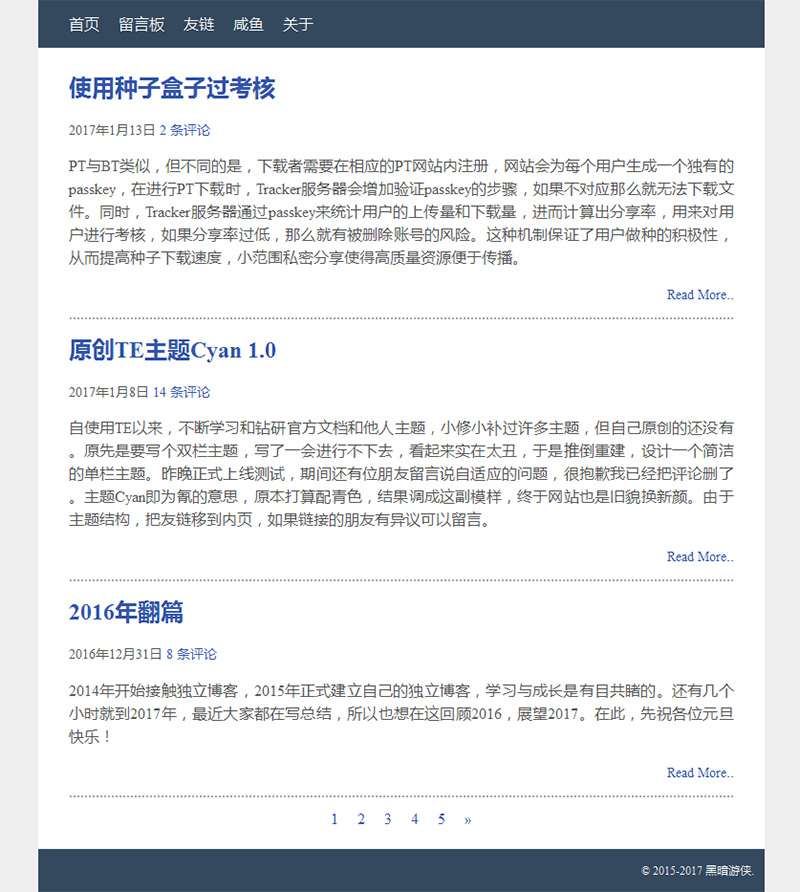 首页 留言板 友链 咸鱼 关于

使用种子盒子过考核

2017年1月13日 2 条评论

PT与BT类似，但不同的是，下载者需要在相应的PT网站内注册，网站会为每个用户生成一个独有的passkey，在进行PT下载时，Tracker服务器会增加验证passkey的步骤，如果不对应那么就无法下载文件。同时，Tracker服务器通过passkey来统计用户的上传量和下载量，进而计算出分享率，用来对用户进行考核，如果分享率过低，那么就有被删除账号的风险。这种机制保证了用户做种的积极性，从而提高种子下载速度，小范围私密分享使得高质量资源便于传播。

Read More..

原创TE主题Cyan 1.0

2017年1月8日 14 条评论

自使用TE以来，不断学习和钻研官方文档和他人主题，小修小补过许多主题，但自己原创的还没有。原先是要写个双栏主题，写了一会进行不下去，看起来实在太丑，于是推倒重建，设计一个简洁的单栏主题。昨晚正式上线测试，期间还有位朋友留言说自适应的问题，很抱歉我已经把评论删了。主题Cyan即为氰的意思，原本打算配青色，结果调成这副模样，终于网站也是旧貌换新颜。由于主题结构，把友链移到内页，如果链接的朋友有异议可以留言。

Read More..

2016年翻篇

2016年12月31日 8 条评论

2014年开始接触独立博客，2015年正式建立自己的独立博客，学习与成长是有目共睹的。还有几个小时就到2017年，最近大家都在写总结，所以也想在这回顾2016，展望2017。在此，先祝各位元旦快乐！

Read More..

1 2 3 4 5 »

© 2015-2017 黑暗游侠.